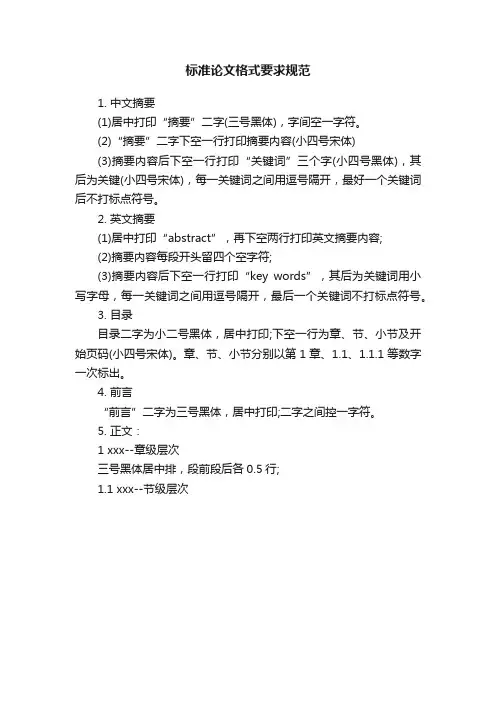 标准论文格式要求规范

1. 中文摘要

(1)居中打印“摘要”二字(三号黑体)，字间空一字符。

(2)“摘要”二字下空一行打印摘要内容(小四号宋体)

(3)摘要内容后下空一行打印“关键词”三个字(小四号黑体)，其后为关键(小四号宋体)，每一关键词之间用逗号隔开，最好一个关键词后不打标点符号。

2. 英文摘要

(1)居中打印“abstract”，再下空两行打印英文摘要内容;

(2)摘要内容每段开头留四个空字符;

(3)摘要内容后下空一行打印“key words”，其后为关键词用小写字母，每一关键词之间用逗号隔开，最后一个关键词不打标点符号。

3. 目录

目录二字为小二号黑体，居中打印;下空一行为章、节、小节及开始页码(小四号宋体)。章、节、小节分别以第 1 章、1.1、1.1.1 等数字一次标出。

4. 前言

“前言”二字为三号黑体，居中打印;二字之间控一字符。

5. 正文：

1 xxx--章级层次

三号黑体居中排，段前段后各 0.5 行;

1.1 xxx--节级层次